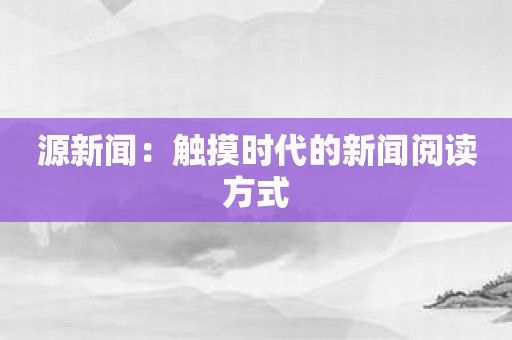 源新闻：触摸时代的新闻阅读方式